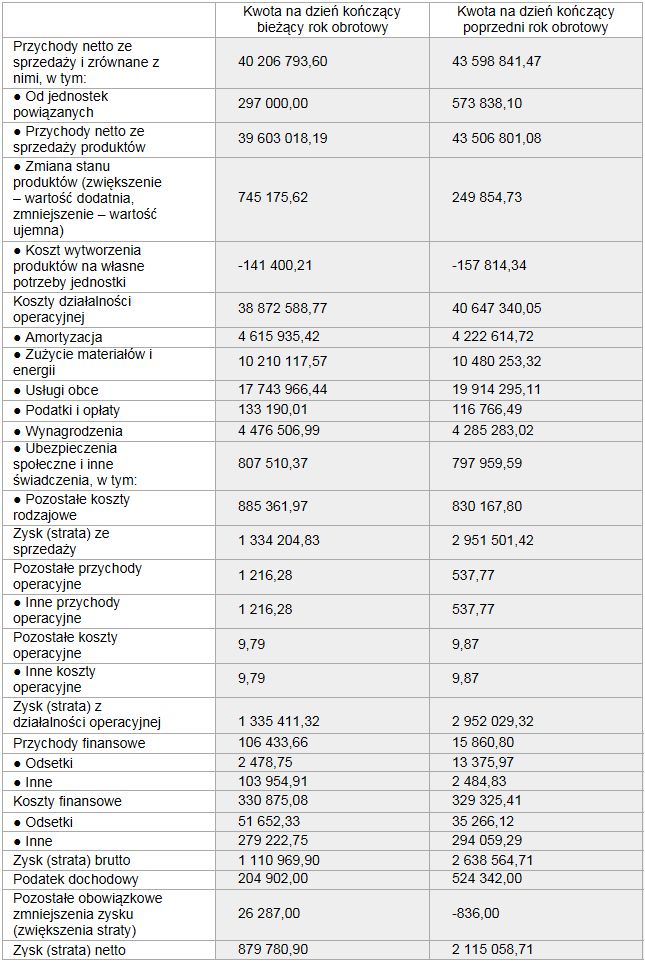 |  | Kwota na dzień kończący bieżący rok obrotowy | Kwota na dzień kończący poprzedni rok obrotowy |
|---|---|---|
| Przychody netto ze sprzedaży i zrównane z nimi, w tym: | 40 206 793,60 | 43 598 841,47 |
| ● Od jednostek powiązanych | 297 000,00 | 573 838,10 |
| ● Przychody netto ze sprzedaży produktów | 39 603 018,19 | 43 506 801,08 |
| ● Zmiana stanu produktów (zwiększenie – wartość dodatnia, zmniejszenie – wartość ujemna) | 745 175,62 | 249 854,73 |
| ● Koszt wytworzenia produktów na własne potrzeby jednostki | -141 400,21 | -157 814,34 |
| Koszty działalności operacyjnej | 38 872 588,77 | 40 647 340,05 |
| ● Amortyzacja | 4 615 935,42 | 4 222 614,72 |
| ● Zużycie materiałów i energii | 10 210 117,57 | 10 480 253,32 |
| ● Usługi obce | 17 743 966,44 | 19 914 295,11 |
| ● Podatki i opłaty | 133 190,01 | 116 766,49 |
| ● Wynagrodzenia | 4 476 506,99 | 4 285 283,02 |
| ● Ubezpieczenia społeczne i inne świadczenia, w tym: | 807 510,37 | 797 959,59 |
| ● Pozostałe koszty rodzajowe | 885 361,97 | 830 167,80 |
| Zysk (strata) ze sprzedaży | 1 334 204,83 | 2 951 501,42 |
| Pozostałe przychody operacyjne | 1 216,28 | 537,77 |
| ● Inne przychody operacyjne | 1 216,28 | 537,77 |
| Pozostałe koszty operacyjne | 9,79 | 9,87 |
| ● Inne koszty operacyjne | 9,79 | 9,87 |
| Zysk (strata) z działalności operacyjnej | 1 335 411,32 | 2 952 029,32 |
| Przychody finansowe | 106 433,66 | 15 860,80 |
| ● Odsetki | 2 478,75 | 13 375,97 |
| ● Inne | 103 954,91 | 2 484,83 |
| Koszty finansowe | 330 875,08 | 329 325,41 |
| ● Odsetki | 51 652,33 | 35 266,12 |
| ● Inne | 279 222,75 | 294 059,29 |
| Zysk (strata) brutto | 1 110 969,90 | 2 638 564,71 |
| Podatek dochodowy | 204 902,00 | 524 342,00 |
| Pozostałe obowiązkowe zmniejszenia zysku (zwiększenia straty) | 26 287,00 | -836,00 |
| Zysk (strata) netto | 879 780,90 | 2 115 058,71 |